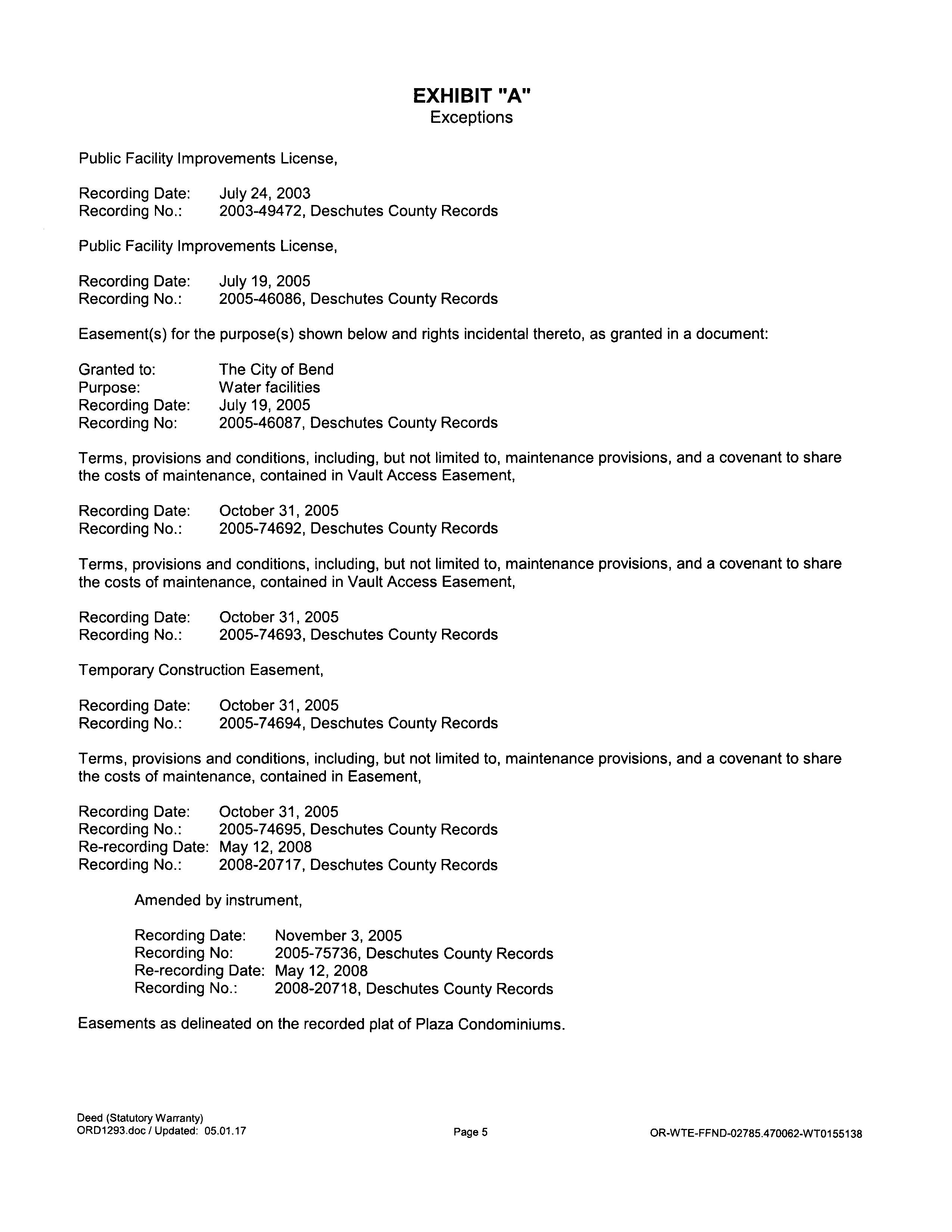 EXHIBIT "A"
Exceptions

Public Facility Improvements License,

Recording Date: July 24, 2003
Recording No.: 2003-49472, Deschutes County Records

Public Facility Improvements License,

Recording Date: July 19, 2005
Recording No.: 2005-46086, Deschutes County Records

Easement(s) for the purpose(s) shown below and rights incidental thereto, as granted in a document:

Granted to: The City of Bend
Purpose: Water facilities
Recording Date: July 19, 2005
Recording No: 2005-46087, Deschutes County Records

Terms, provisions and conditions, including, but not limited to, maintenance provisions, and a covenant to share the costs of maintenance, contained in Vault Access Easement,

Recording Date: October 31, 2005
Recording No.: 2005-74692, Deschutes County Records

Terms, provisions and conditions, including, but not limited to, maintenance provisions, and a covenant to share the costs of maintenance, contained in Vault Access Easement,

Recording Date: October 31, 2005
Recording No.: 2005-74693, Deschutes County Records

Temporary Construction Easement,

Recording Date: October 31, 2005
Recording No.: 2005-74694, Deschutes County Records

Terms, provisions and conditions, including, but not limited to, maintenance provisions, and a covenant to share the costs of maintenance, contained in Easement,

Recording Date: October 31, 2005
Recording No.: 2005-74695, Deschutes County Records
Re-recording Date: May 12, 2008
Recording No.: 2008-20717, Deschutes County Records

Amended by instrument,

Recording Date: November 3, 2005
Recording No: 2005-75736, Deschutes County Records
Re-recording Date: May 12, 2008
Recording No.: 2008-20718, Deschutes County Records

Easements as delineated on the recorded plat of Plaza Condominiums.

Deed (Statutory Warranty)
ORD1293.doc / Updated: 05.01.17

Page 5

OR-WTE-FFND-02785.470062-WT0155138